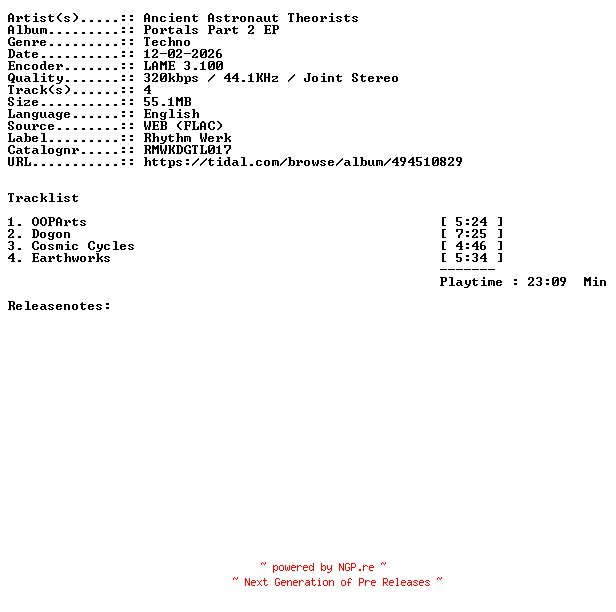 Artist(s).....:: Ancient Astronaut Theorists
Album.........:: Portals Part 2 EP
Genre.........:: Techno
Date..........:: 12-02-2026
Encoder.......:: LAME 3.100
Quality.......:: 320kbps / 44.1KHz / Joint Stereo
Track(s)......:: 4
Size..........:: 55.1MB
Language......:: English
Source........:: WEB (FLAC)
Label.........:: Rhythm Werk
Catalognr.....:: RMWKDGTL017
URL...........:: https://tidal.com/browse/album/494510829

Tracklist

1. OOPArts [ 5:24 ]
2. Dogon [ 7:25 ]
3. Cosmic Cycles [ 4:46 ]
4. Earthworks [ 5:34 ]
-------
Playtime : 23:09 Min

Releasenotes:

~ powered by NGP.re ~
~ Next Generation of Pre Releases ~